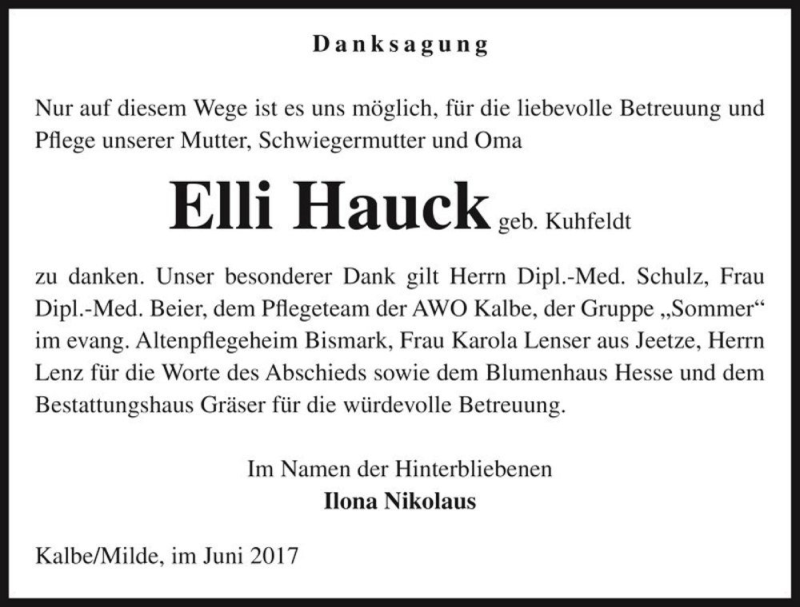 Danksagung

Nur auf diesem Wege ist es uns möglich, für die liebevolle Betreuung und Pflege unserer Mutter, Schwiegermutter und Oma

Elli Hauck geb. Kuhfeldt

zu danken. Unser besonderer Dank gilt Herrn Dipl.-Med. Schulz, Frau Dipl.-Med. Beier, dem Pflegeteam der AWO Kalbe, der Gruppe „Sommer“ im evang. Altenpflegeheim Bismark, Frau Karola Lenser aus Jeetze, Herrn Lenz für die Worte des Abschieds sowie dem Blumenhaus Hesse und dem Bestattungshaus Gräser für die würdevolle Betreuung.

Im Namen der Hinterbliebenen
Ilona Nikolaus

Kalbe/Milde, im Juni 2017